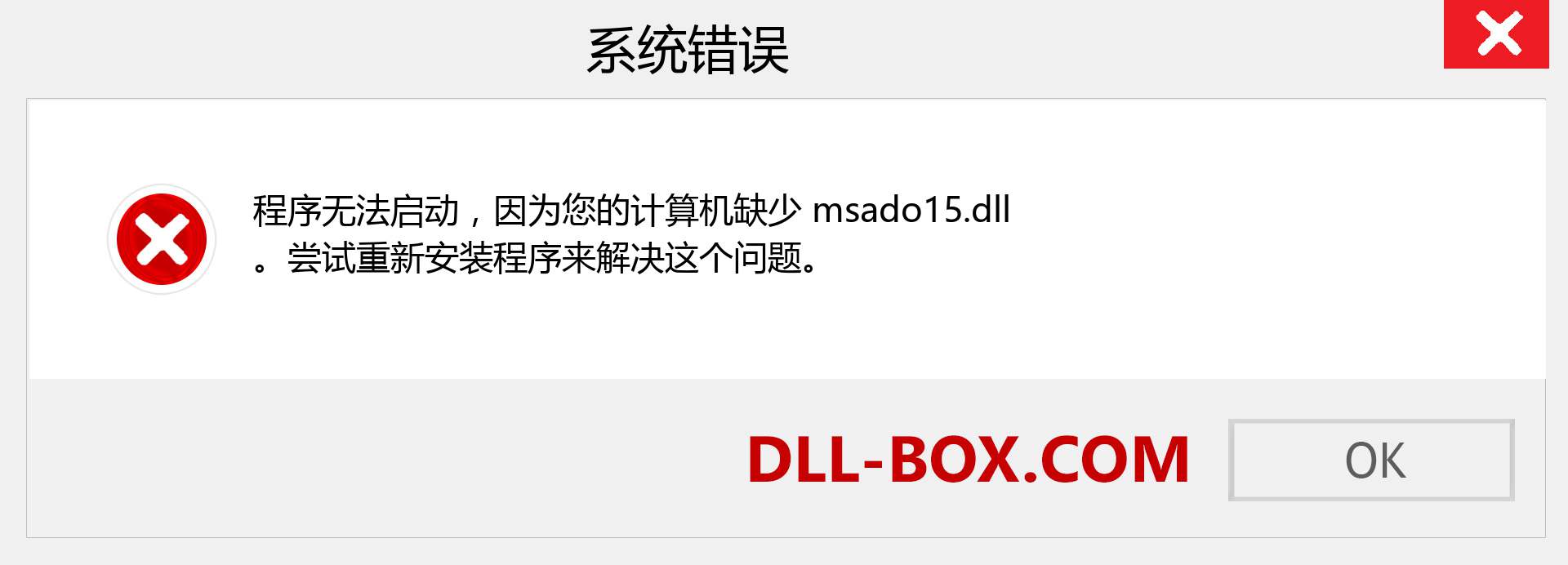 系统错误

程序无法启动，因为您的计算机缺少 msado15.dll 。尝试重新安装程序来解决这个问题。

DLL-BOX.COM

OK